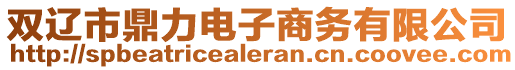 双辽市鼎力电子商务有限公司
http://spbeatricealeran.cn.coovee.com